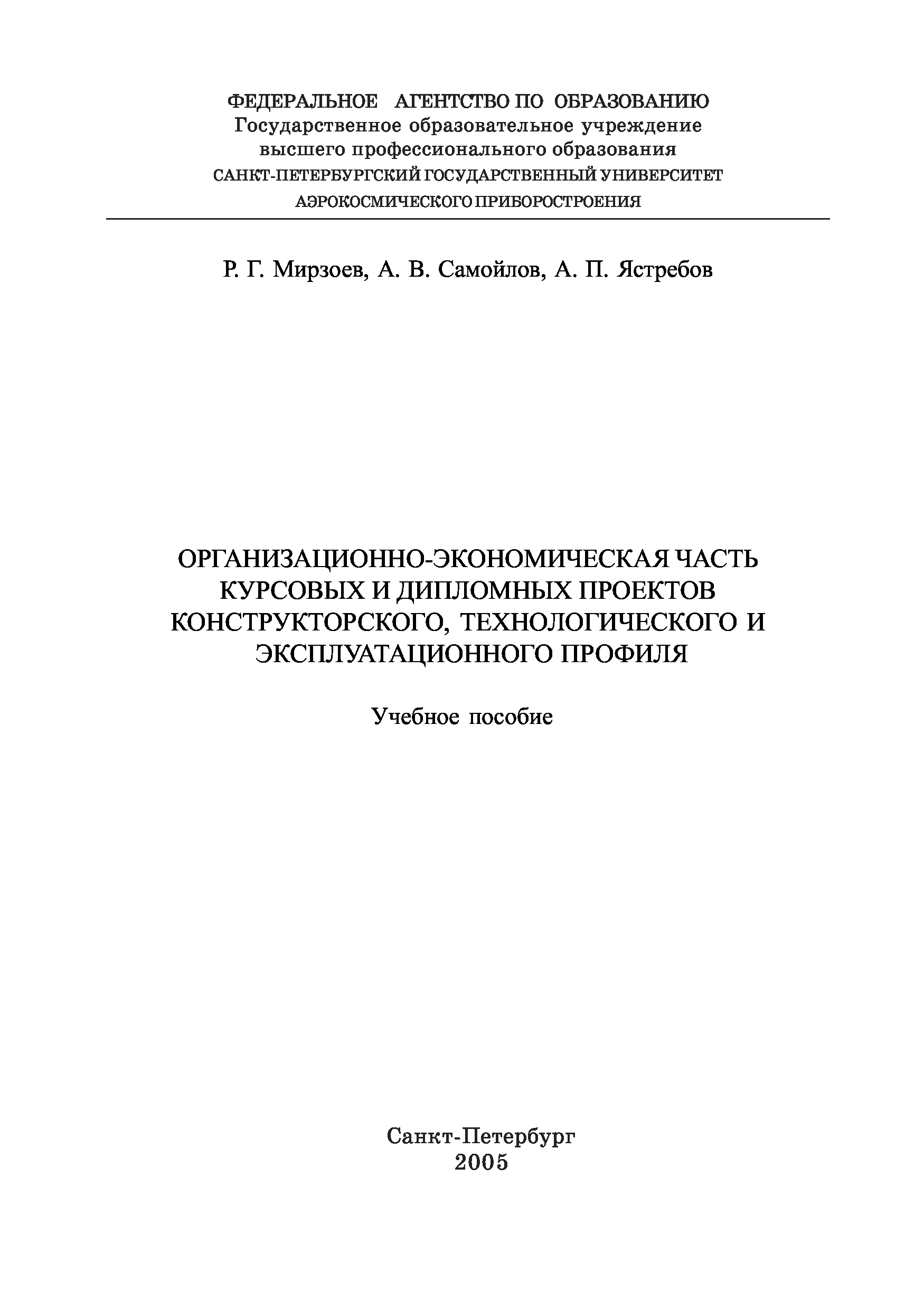 ФЕДЕРАЛЬНОЕ АГЕНТСТВО ПО ОБРАЗОВАНИЮ
Государственное образовательное учреждение
высшего профессионального образования
САНКТ-ПЕТЕРБУРГСКИЙ ГОСУДАРСТВЕННЫЙ УНИВЕРСИТЕТ
АЭРОКОСМИЧЕСКОГО ПРИБОРОСТРОЕНИЯ

Р. Г. Мирзоев, А. В. Самойлов, А. П. Ястребов

ОРГАНИЗАЦИОННО-ЭКОНОМИЧЕСКАЯ ЧАСТЬ КУРСОВЫХ И ДИПЛОМНЫХ ПРОЕКТОВ КОНСТРУКТОРСКОГО, ТЕХНОЛОГИЧЕСКОГО И ЭКСПЛУАТАЦИОННОГО ПРОФИЛЯ

Учебное пособие

Санкт-Петербург
2005